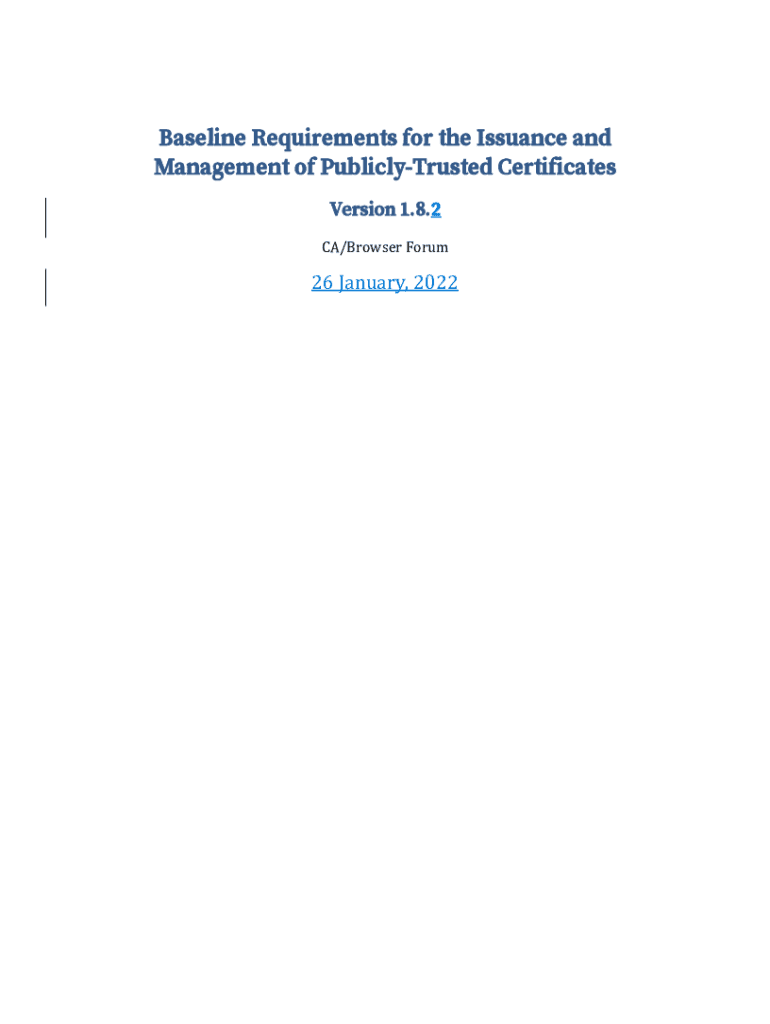 Baseline Requirements for the Issuance and Management of Publicly-Trusted Certificates

Version 1.8.2

CA/Browser Forum

26 January, 2022